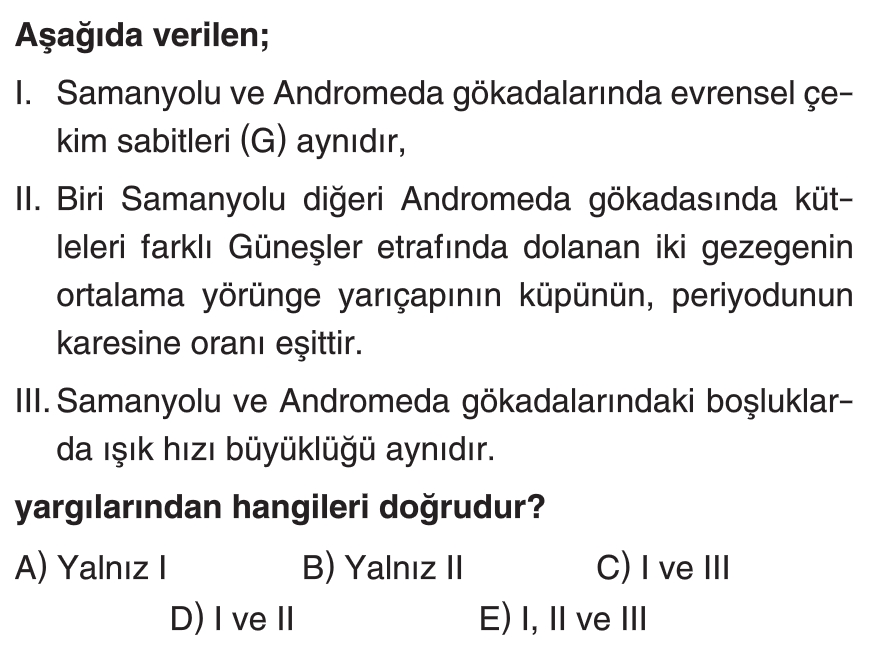 Aşağıda verilen;

I. Samanyolu ve Andromeda gökadalarında evrensel çekim sabitleri (G) aynıdır,

II. Biri Samanyolu diğeri Andromeda gökadasında kütleleri farklı Güneşler etrafında dolanan iki gezegenin ortalama yörünge yarıçapının küpünün, periyodunun karesine oranı eşittir.

III. Samanyolu ve Andromeda gökadalarındaki boşluklarda ışık hızı büyüklüğü aynıdır.

yargılarından hangileri doğrudur?

A) Yalnız I
B) Yalnız II
C) I ve III
D) I ve II
E) I, II ve III